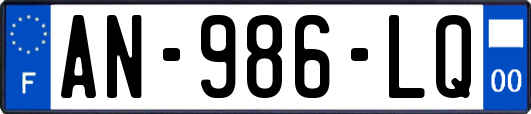 F
AN-986-LQ
00